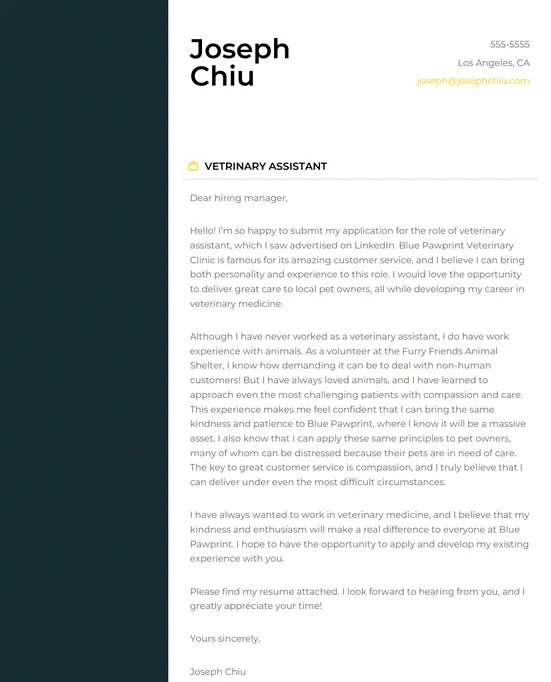 Joseph Chiu

555-5555

Los Angeles, CA

joseph@josephchiu.com

VETRINARY ASSISTANT

Dear hiring manager,

Hello! I'm so happy to submit my application for the role of veterinary assistant, which I saw advertised on LinkedIn. Blue Pawprint Veterinary Clinic is famous for its amazing customer service, and I believe I can bring both personality and experience to this role. I would love the opportunity to deliver great care to local pet owners, all while developing my career in veterinary medicine.

Although I have never worked as a veterinary assistant, I do have work experience with animals. As a volunteer at the Furry Friends Animal Shelter, I know how demanding it can be to deal with non-human customers! But I have always loved animals, and I have learned to approach even the most challenging patients with compassion and care. This experience makes me feel confident that I can bring the same kindness and patience to Blue Pawprint, where I know it will be a massive asset. I also know that I can apply these same principles to pet owners, many of whom can be distressed because their pets are in need of care. The key to great customer service is compassion, and I truly believe that I can deliver under even the most difficult circumstances.

I have always wanted to work in veterinary medicine, and I believe that my kindness and enthusiasm will make a real difference to everyone at Blue Pawprint. I hope to have the opportunity to apply and develop my existing experience with you.

Please find my resume attached. I look forward to hearing from you, and I greatly appreciate your time!

Yours sincerely,

Joseph Chiu